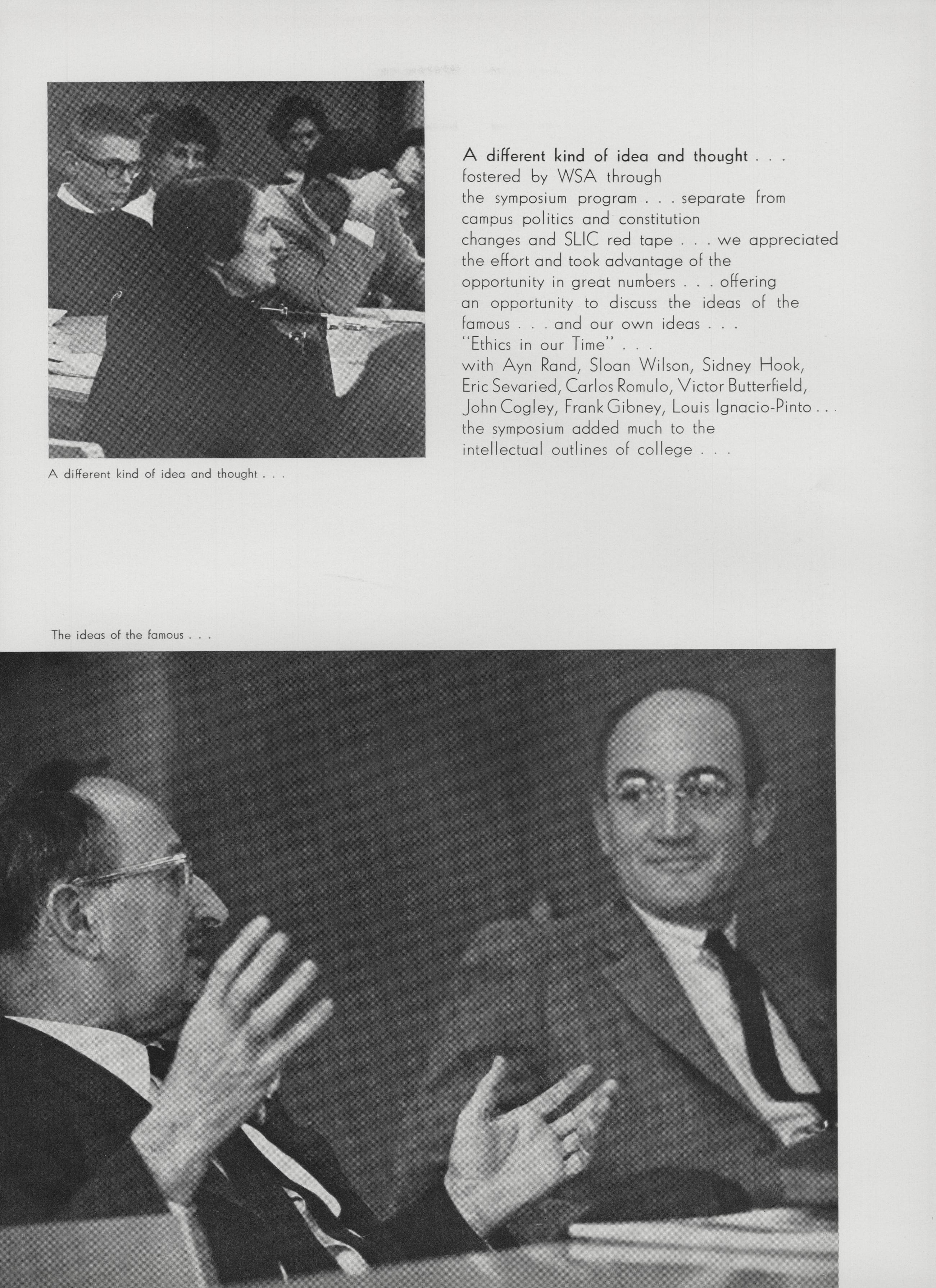 A different kind of idea and thought . . . fostered by WSA through the symposium program . . . separate from campus politics and constitution changes and SLIC red tape . . . we appreciated the effort and took advantage of the opportunity in great numbers . . . offering an opportunity to discuss the ideas of the famous . . . and our own ideas . . . "Ethics in our Time" . . . with Ayn Rand, Sloan Wilson, Sidney Hook, Eric Sevaried, Carlos Romulo, Victor Butterfield, John Cogley, Frank Gibney, Louis Ignacio-Pinto . . . the symposium added much to the intellectual outlines of college . . .

A different kind of idea and thought . . .

The ideas of the famous . . .